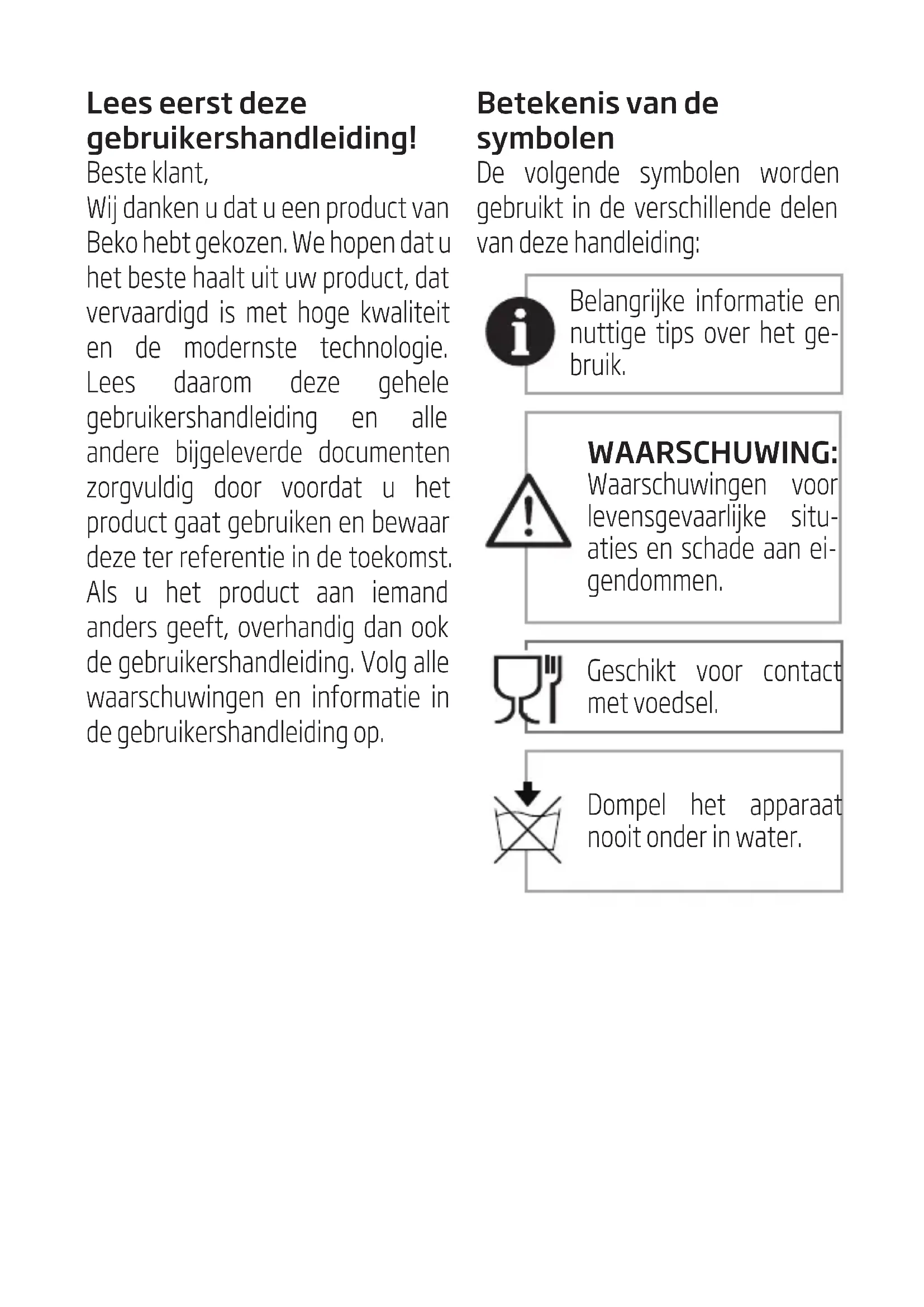 Lees eerst deze gebruikershandleiding!

Beste klant,

Wij danken u dat u een product van Beko hebt gekozen. We hopen dat u het beste haalt uit uw product, dat vervaardigd is met hoge kwaliteit en de modernste technologie. Lees daarom deze gehele gebruikershandleiding en alle andere bijgeleverde documenten zorgvuldig door voordat u het product gaat gebruiken en bewaar deze ter referentie in de toekomst. Als u het product aan iemand anders geeft, overhandig dan ook de gebruikershandleiding. Volg alle waarschuwingen en informatie in de gebruikershandleiding op.

Betekenis van de symbolen

De volgende symbolen worden gebruikt in de verschillende delen van deze handleiding:

Belangrijke informatie en nuttige tips over het gebruik.

WAARSCHUWING: Waarschuwingen voor levensgevaarlijke situaties en schade aan eigendommen.

Geschikt voor contact met voedsel.

Dompel het apparaat nooit onder in water.